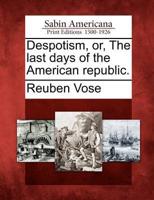 Sabin Americana
Print Editions 1500-1926

Despotism, or, The last days of the American republic.

Reuben Vose